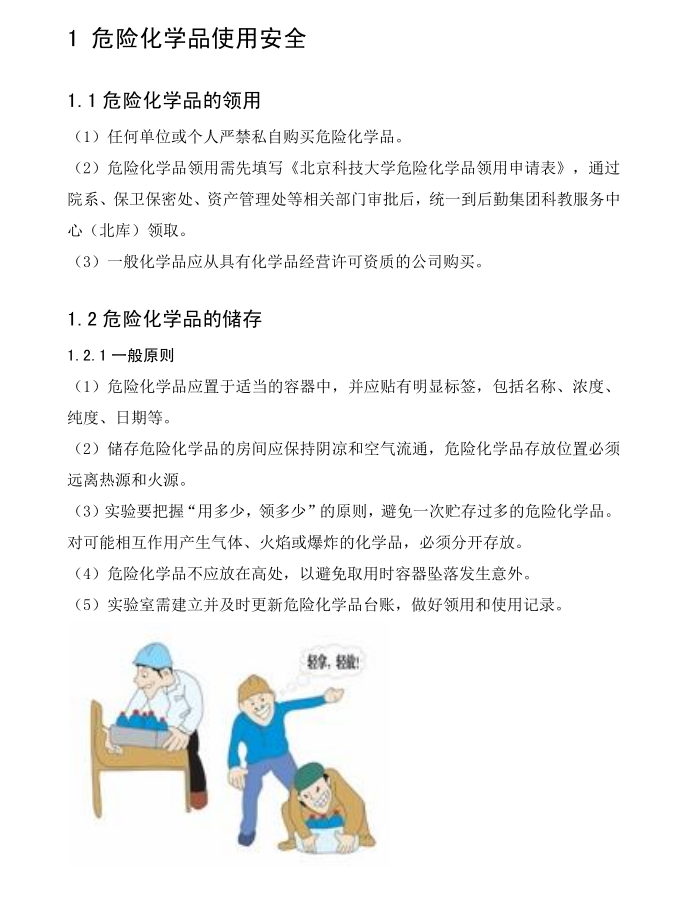 1 危险化学品使用安全

1.1 危险化学品的领用

（1）任何单位或个人严禁私自购买危险化学品。

（2）危险化学品领用需先填写《北京科技大学危险化学品领用申请表》，通过院系、保卫保密处、资产管理处等相关部门审批后，统一到后勤集团科教服务中心（北库）领取。

（3）一般化学品应从具有化学品经营许可资质的公司购买。

1.2 危险化学品的储存

1.2.1 一般原则

（1）危险化学品应置于适当的容器中，并应贴有明显标签，包括名称、浓度、纯度、日期等。

（2）储存危险化学品的房间应保持阴凉和空气流通，危险化学品存放位置必须远离热源和火源。

（3）实验要把握“用多少，领多少”的原则，避免一次贮存过多的危险化学品。对可能相互作用产生气体、火焰或爆炸的化学品，必须分开存放。

（4）危险化学品不应放在高处，以避免取用时容器坠落发生意外。

（5）实验室需建立并及时更新危险化学品台账，做好领用和使用记录。

轻拿，轻放！